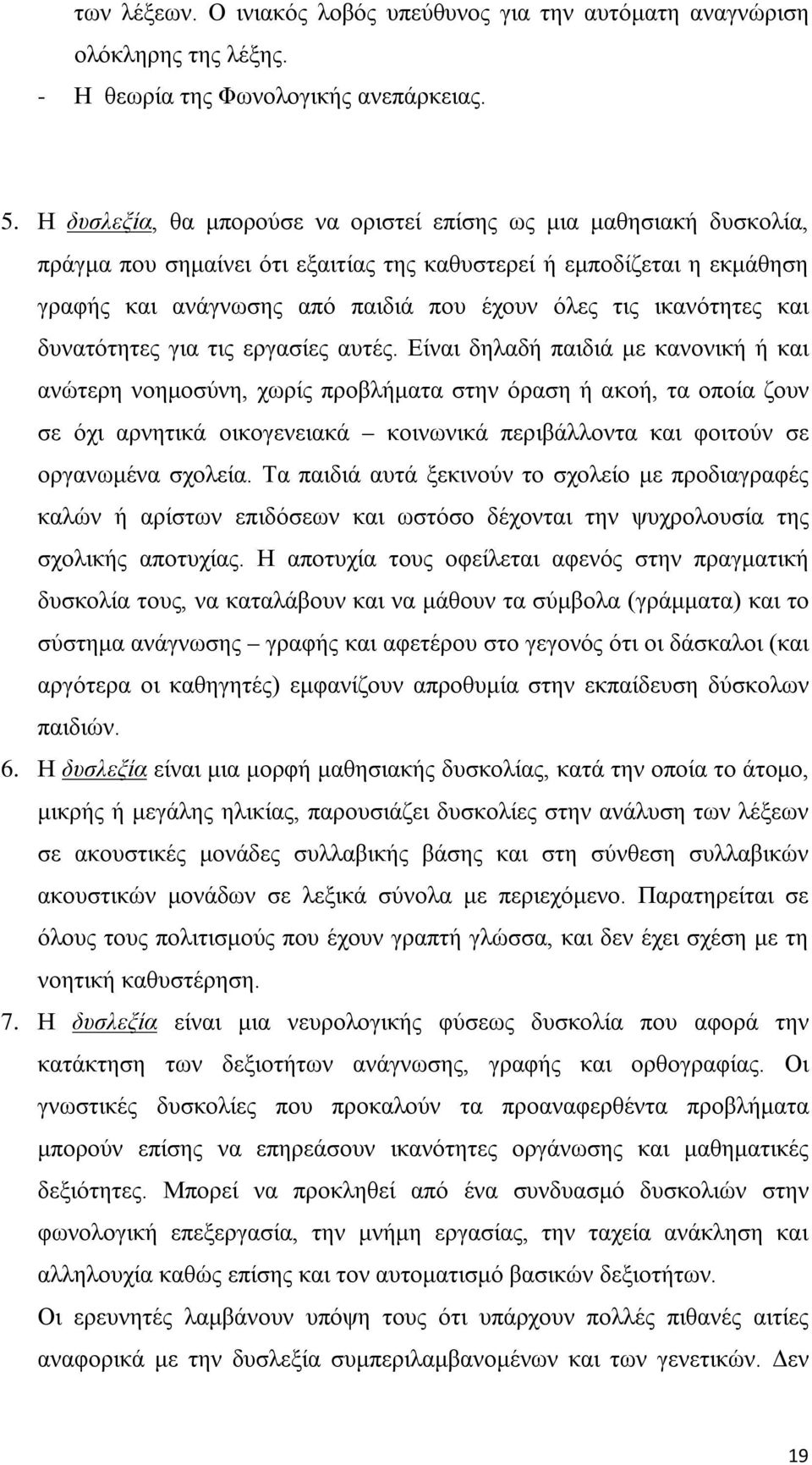 των λέξεων. Ο ινιακός λοβός υπεύθυνος για την αυτόματη αναγνώριση ολόκληρης της λέξης.
- Η θεωρία της Φωνολογικής ανεπάρκειας.

5. Η δυσλεξία, θα μπορούσε να οριστεί επίσης ως μια μαθησιακή δυσκολία, πράγμα που σημαίνει ότι εξαιτίας της καθυστερεί ή εμποδίζεται η εκμάθηση γραφής και ανάγνωσης από παιδιά που έχουν όλες τις ικανότητες και δυνατότητες για τις εργασίες αυτές. Είναι δηλαδή παιδιά με κανονική ή και ανώτερη νοημοσύνη, χωρίς προβλήματα στην όραση ή ακοή, τα οποία ζουν σε όχι αρνητικά οικογενειακά – κοινωνικά περιβάλλοντα και φοιτούν σε οργανωμένα σχολεία. Τα παιδιά αυτά ξεκινούν το σχολείο με προδιαγραφές καλών ή αρίστων επιδόσεων και ωστόσο δέχονται την ψυχρολουσία της σχολικής αποτυχίας. Η αποτυχία τους οφείλεται αφενός στην πραγματική δυσκολία τους, να καταλάβουν και να μάθουν τα σύμβολα (γράμματα) και το σύστημα ανάγνωσης – γραφής και αφετέρου στο γεγονός ότι οι δάσκαλοι (και αργότερα οι καθηγητές) εμφανίζουν απροθυμία στην εκπαίδευση δύσκολων παιδιών.
6. Η δυσλεξία είναι μια μορφή μαθησιακής δυσκολίας, κατά την οποία το άτομο, μικρής ή μεγάλης ηλικίας, παρουσιάζει δυσκολίες στην ανάλυση των λέξεων σε ακουστικές μονάδες συλλαβικής βάσης και στη σύνθεση συλλαβικών ακουστικών μονάδων σε λεξικά σύνολα με περιεχόμενο. Παρατηρείται σε όλους τους πολιτισμούς που έχουν γραπτή γλώσσα, και δεν έχει σχέση με τη νοητική καθυστέρηση.
7. Η δυσλεξία είναι μια νευρολογικής φύσεως δυσκολία που αφορά την κατάκτηση των δεξιοτήτων ανάγνωσης, γραφής και ορθογραφίας. Οι γνωστικές δυσκολίες που προκαλούν τα προαναφερθέντα προβλήματα μπορούν επίσης να επηρεάσουν ικανότητες οργάνωσης και μαθηματικές δεξιότητες. Μπορεί να προκληθεί από ένα συνδυασμό δυσκολιών στην φωνολογική επεξεργασία, την μνήμη εργασίας, την ταχεία ανάκληση και αλληλουχία καθώς επίσης και τον αυτοματισμό βασικών δεξιοτήτων.
Οι ερευνητές λαμβάνουν υπόψη τους ότι υπάρχουν πολλές πιθανές αιτίες αναφορικά με την δυσλεξία συμπεριλαμβανομένων και των γενετικών. Δεν

19